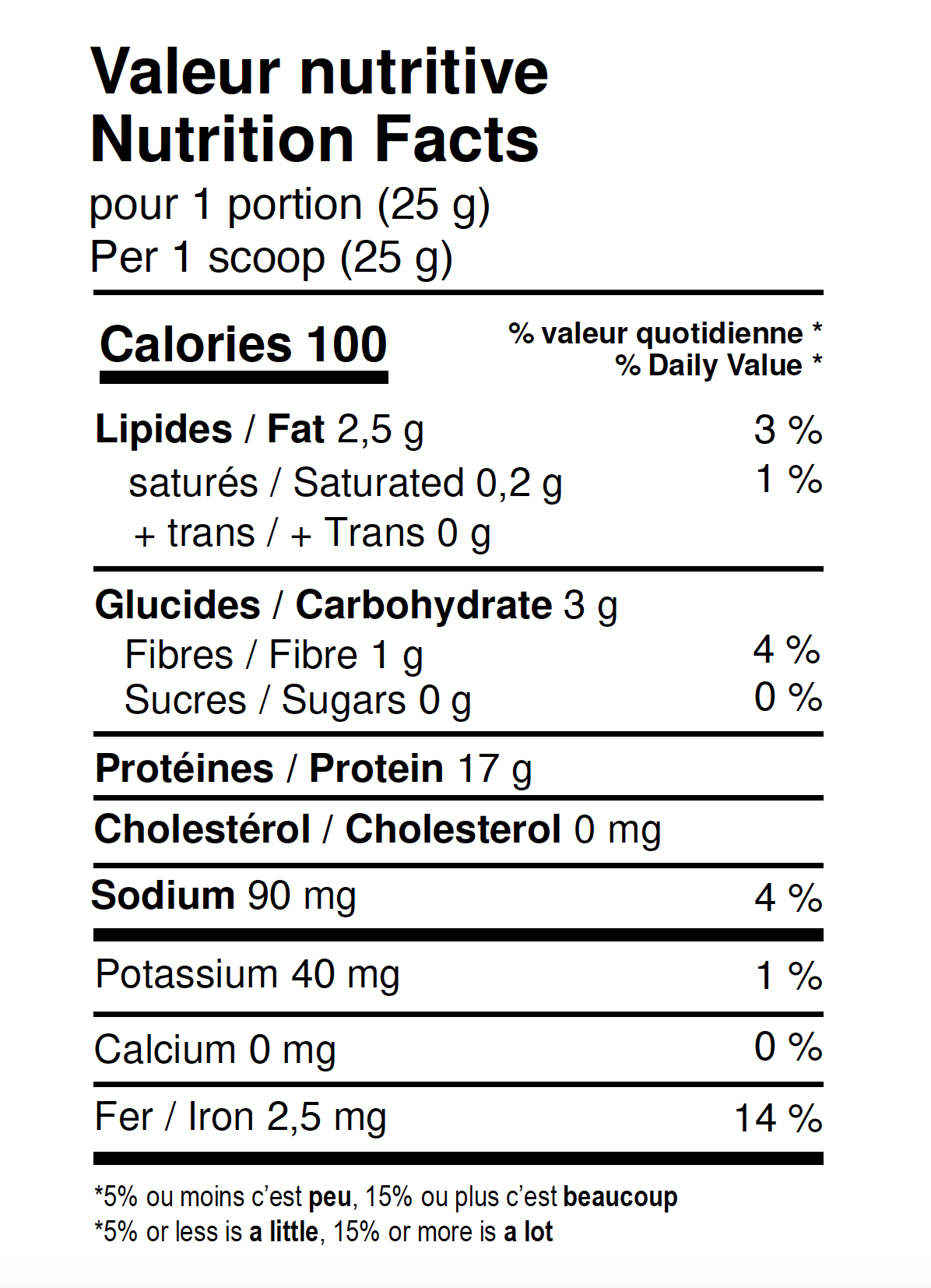 Valeur nutritive
Nutrition Facts
pour 1 portion (25 g)
Per 1 scoop (25 g)

Calories 100

% valeur quotidienne *
% Daily Value *

Lipides / Fat 2,5 g 3 %
saturés / Saturated 0,2 g 1 %
+ trans / + Trans 0 g

Glucides / Carbohydrate 3 g
Fibres / Fibre 1 g 4 %
Sucres / Sugars 0 g 0 %

Protéines / Protein 17 g

Cholestérol / Cholesterol 0 mg

Sodium 90 mg 4 %

Potassium 40 mg 1 %

Calcium 0 mg 0 %

Fer / Iron 2,5 mg 14 %

*5% ou moins c'est peu, 15% ou plus c'est beaucoup
*5% or less is a little, 15% or more is a lot